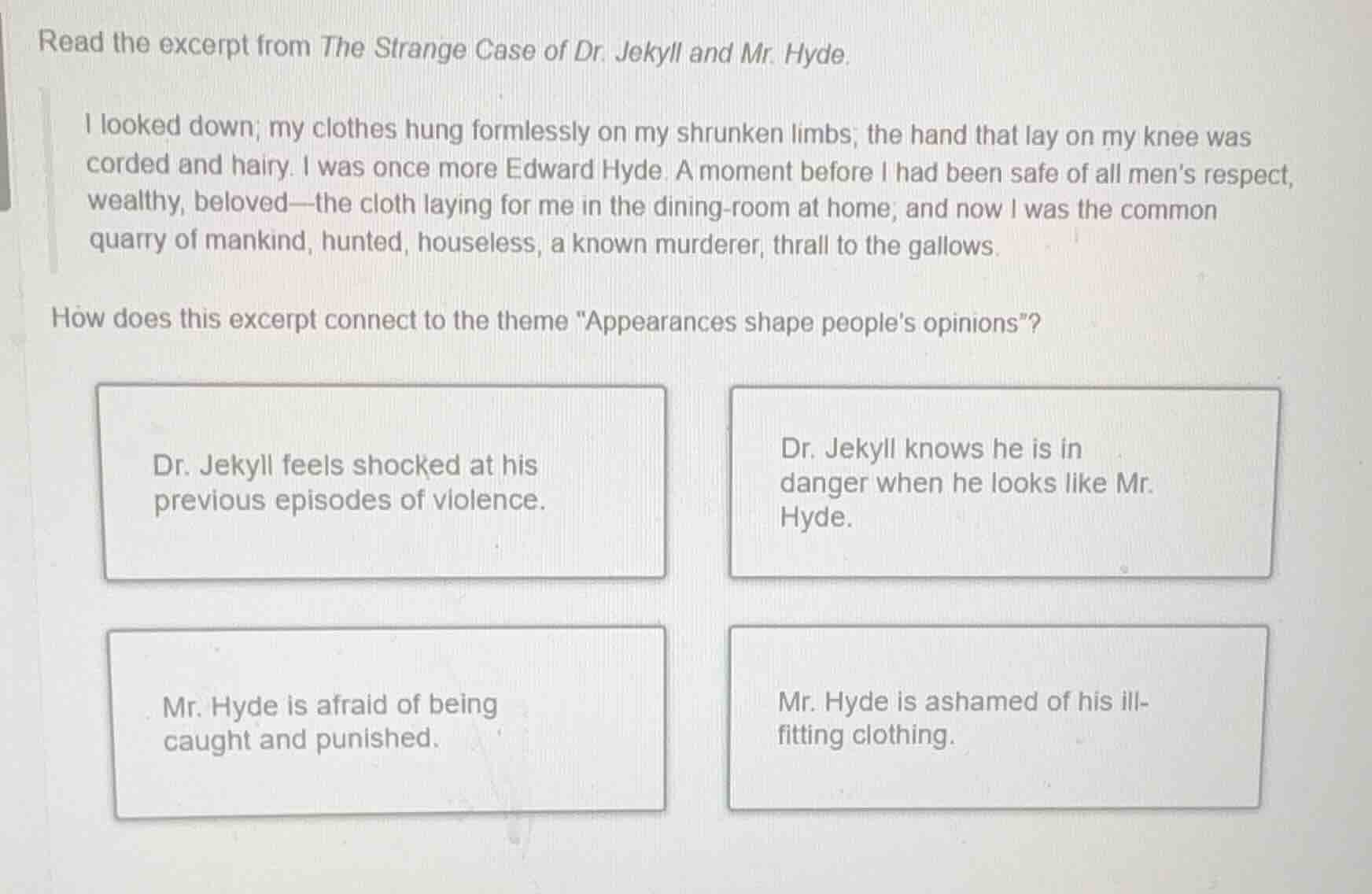 Read the excerpt from The Strange Case of Dr. Jekyll and Mr. Hyde.

I looked down; my clothes hung formlessly on my shrunken limbs; the hand that lay on my knee was corded and hairy. I was once more Edward Hyde. A moment before I had been safe of all men's respect, wealthy, beloved—the cloth laying for me in the dining-room at home; and now I was the common quarry of mankind, hunted, houseless, a known murderer, thrall to the gallows.

How does this excerpt connect to the theme "Appearances shape people's opinions"?

Dr. Jekyll feels shocked at his previous episodes of violence.

Dr. Jekyll knows he is in danger when he looks like Mr. Hyde.

Mr. Hyde is afraid of being caught and punished.

Mr. Hyde is ashamed of his ill-fitting clothing.